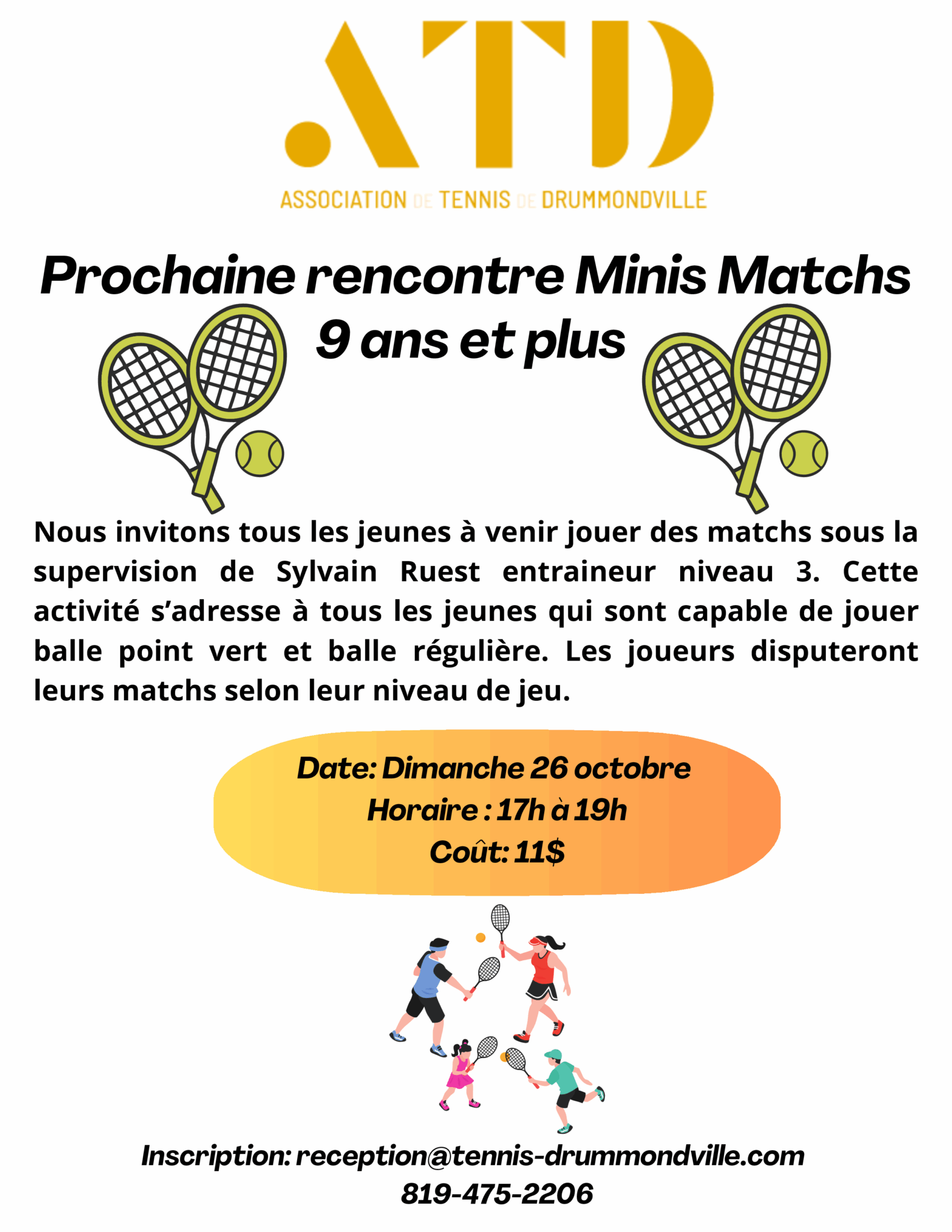 .ATD

ASSOCIATION DE TENNIS DE DRUMMONDVILLE

Prochaine rencontre Minis Matchs
9 ans et plus

Nous invitons tous les jeunes à venir jouer des matchs sous la supervision de Sylvain Ruest entraineur niveau 3. Cette activité s'adresse à tous les jeunes qui sont capable de jouer balle point vert et balle régulière. Les joueurs disputeront leurs matchs selon leur niveau de jeu.

Date: Dimanche 26 octobre
Horaire : 17h à 19h
Coût: 11$

Inscription: reception@tennis-drummondville.com
819-475-2206